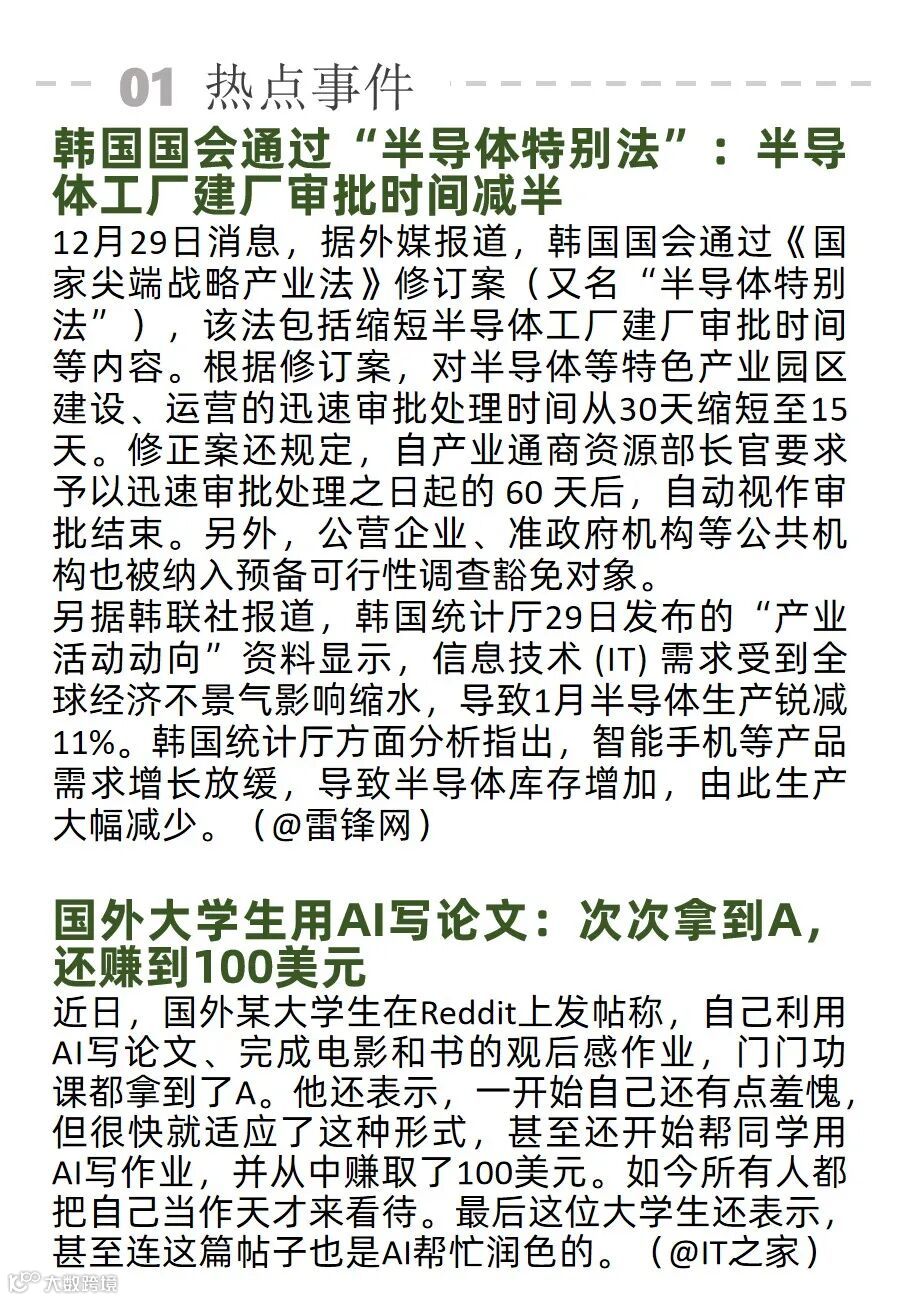 01 热点事件

韩国国会通过“半导体特别法”：半导体工厂建厂审批时间减半

12月29日消息，据外媒报道，韩国国会通过《国家尖端战略产业法》修订案（又名“半导体特别法”），该法包括缩短半导体工厂建厂审批时间等内容。根据修订案，对半导体等特色产业园区建设、运营的迅速审批处理时间从30天缩短至15天。修正案还规定，自产业通商资源部长官要求予以迅速审批处理之日起的 60 天后，自动视作审批结束。另外，公营企业、准政府机构等公共机构也被纳入预备可行性调查豁免对象。

另据韩联社报道，韩国统计厅29日发布的“产业活动动向”资料显示，信息技术 (IT) 需求受到全球经济不景气影响缩水，导致1月半导体生产锐减11%。韩国统计厅方面分析指出，智能手机等产品需求增长放缓，导致半导体库存增加，由此生产大幅减少。（@雷锋网）

国外大学生用AI写论文：次次拿到A，还赚到100美元

近日，国外某大学生在Reddit上发帖称，自己利用AI写论文、完成电影和书的观后感作业，门门功课都拿到了A。他还表示，一开始自己还有点羞愧，但很快就适应了这种形式，甚至还开始帮同学用AI写作业，并从中赚取了100美元。如今所有人都把自己当作天才来看待。最后这位大学生还表示，甚至连这篇帖子也是AI帮忙润色的。（@IT之家）

大数跨境